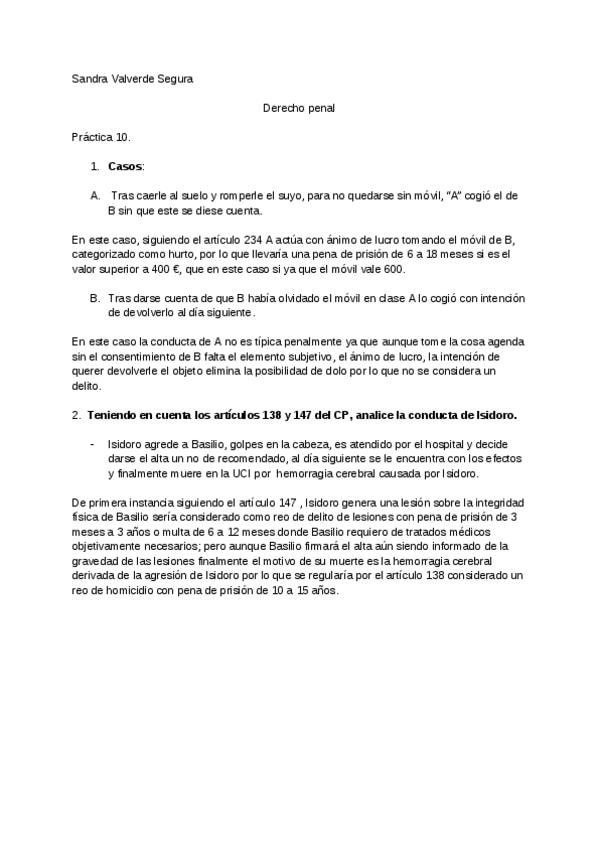 Sandra Valverde Segura

Derecho penal

Práctica 10.

1. Casos:

A. Tras caerle al suelo y romperle el suyo, para no quedarse sin móvil, "A" cogió el de B sin que este se diese cuenta.

En este caso, siguiendo el artículo 234 A actúa con ánimo de lucro tomando el móvil de B, categorizado como hurto, por lo que llevaría una pena de prisión de 6 a 18 meses si es el valor superior a 400 €, que en este caso si ya que el móvil vale 600.

B. Tras darse cuenta de que B había olvidado el móvil en clase A lo cogió con intención de devolverlo al día siguiente.

En este caso la conducta de A no es típica penalmente ya que aunque tome la cosa agenda sin el consentimiento de B falta el elemento subjetivo, el ánimo de lucro, la intención de querer devolverle el objeto elimina la posibilidad de dolo por lo que no se considera un delito.

2. Teniendo en cuenta los artículos 138 y 147 del CP, analice la conducta de Isidoro.

- Isidoro agrede a Basilio, golpes en la cabeza, es atendido por el hospital y decide darse el alta un no de recomendado, al día siguiente se le encuentra con los efectos y finalmente muere en la UCI por hemorragia cerebral causada por Isidoro.

De primera instancia siguiendo el artículo 147 , Isidoro genera una lesión sobre la integridad física de Basilio sería considerado como reo de delito de lesiones con pena de prisión de 3 meses a 3 años o multa de 6 a 12 meses donde Basilio requiero de tratados médicos objetivamente necesarios; pero aunque Basilio firmará el alta aún siendo informado de la gravedad de las lesiones finalmente el motivo de su muerte es la hemorragia cerebral derivada de la agresión de Isidoro por lo que se regularía por el artículo 138 considerado un reo de homicidio con pena de prisión de 10 a 15 años.